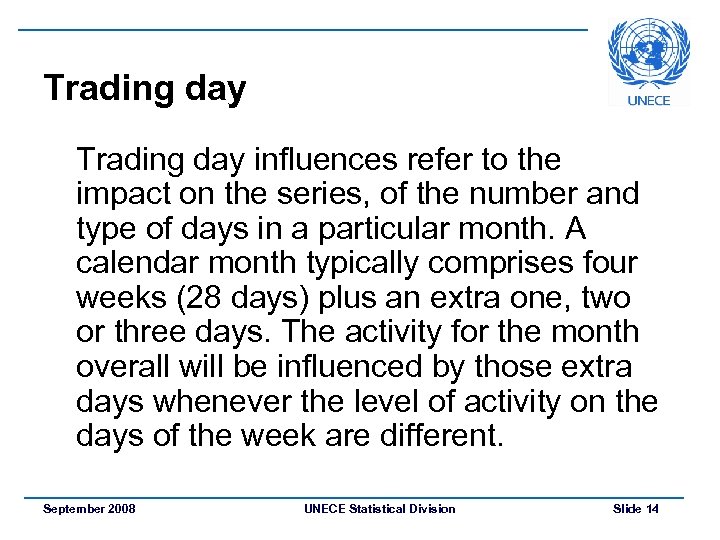 UNECE

Trading day

Trading day influences refer to the impact on the series, of the number and type of days in a particular month. A calendar month typically comprises four weeks (28 days) plus an extra one, two or three days. The activity for the month overall will be influenced by those extra days whenever the level of activity on the days of the week are different.

September 2008 UNECE Statistical Division Slide 14